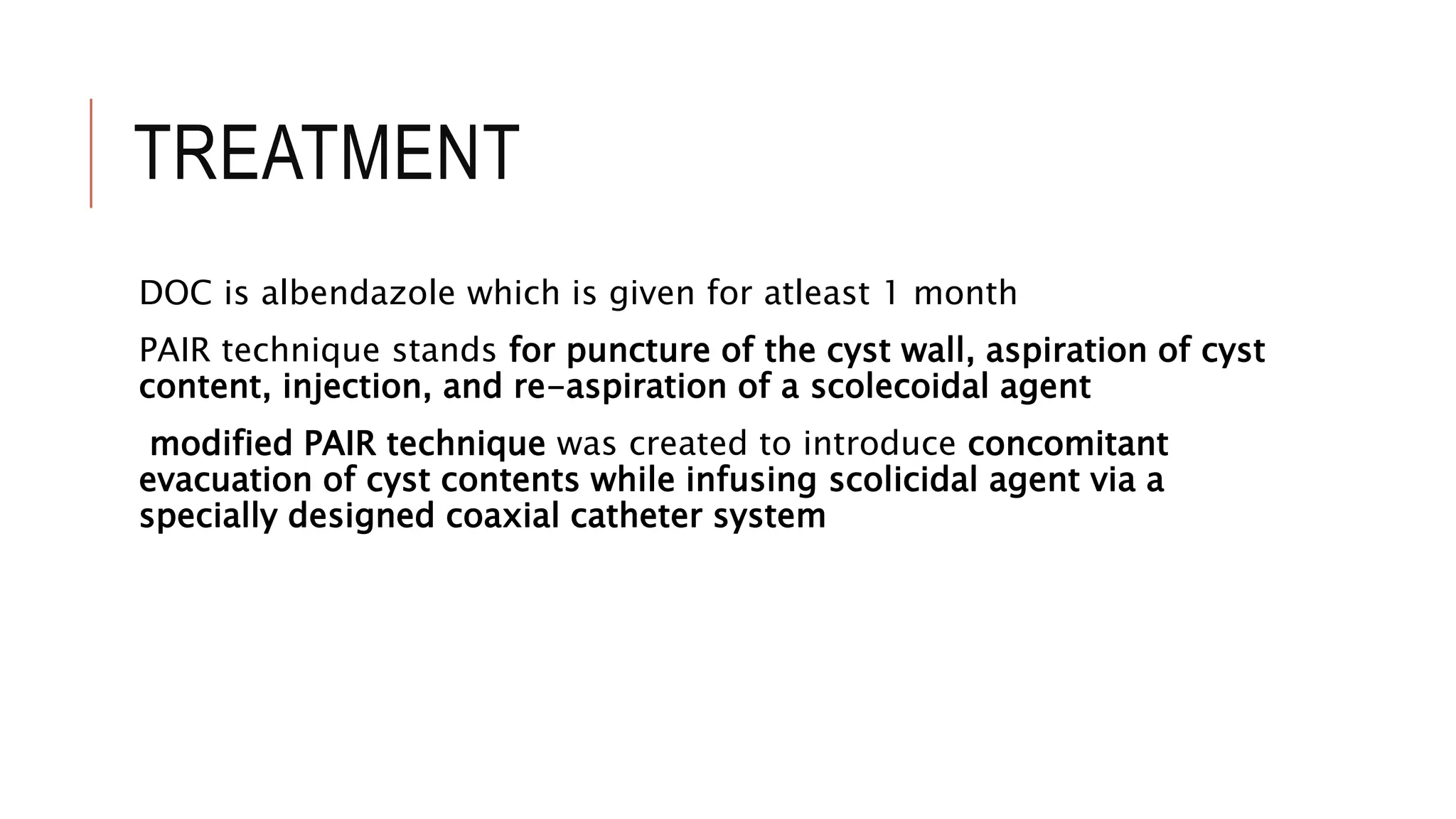 TREATMENT

DOC is albendazole which is given for atleast 1 month

PAIR technique stands for puncture of the cyst wall, aspiration of cyst content, injection, and re-aspiration of a scolecoidal agent

modified PAIR technique was created to introduce concomitant evacuation of cyst contents while infusing scolicidal agent via a specially designed coaxial catheter system